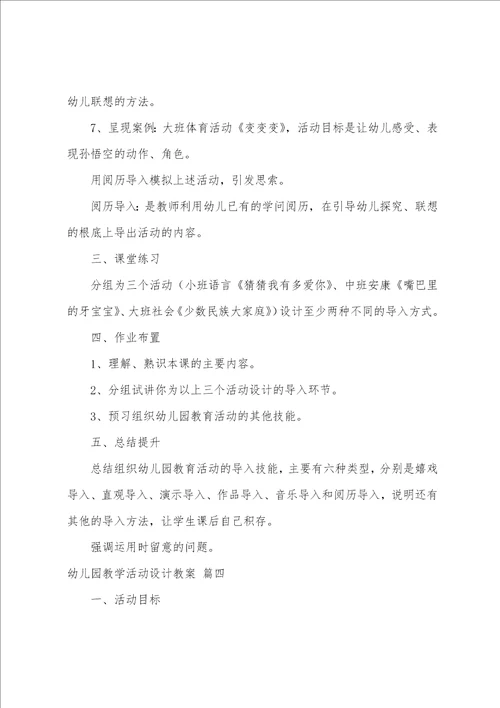 幼儿联想的方法。

7、呈现案例：大班体育活动《变变变》，活动目标是让幼儿感受、表现孙悟空的动作、角色。

用阅历导入模拟上述活动，引发思索。

阅历导入：是教师利用幼儿已有的学问阅历，在引导幼儿探究、联想的根底上导出活动的内容。

三、课堂练习

分组为三个活动（小班语言《猜猜我有多爱你》、中班安康《嘴巴里的牙宝宝》、大班社会《少数民族大家庭》）设计至少两种不同的导入方式。

四、作业布置

1、理解、熟识本课的主要内容。

2、分组试讲你为以上三个活动设计的导入环节。

3、预习组织幼儿园教育活动的其他技能。

五、总结提升

总结组织幼儿园教育活动的导入技能，主要有六种类型，分别是嬉戏导入、直观导入、演示导入、作品导入、音乐导入和阅历导入，说明还有其他的导入方法，让学生课后自己积存。

强调运用时留意的问题。

幼儿园教学活动设计教案 篇四

一、活动目标